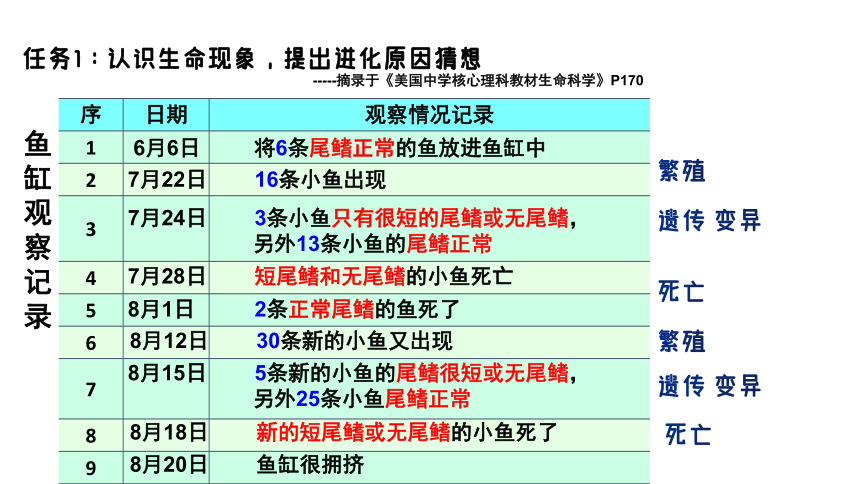 任务1：认识生命现象，提出进化原因猜想

-----摘录于《美国中学核心理科教材生命科学》P170

鱼缸观察记录

| 序 | 日期 | 观察情况记录 |
|---|---|---|
| 1 | 6月6日 | 将6条尾鳍正常的鱼放进鱼缸中 |
| 2 | 7月22日 | 16条小鱼出现 |
| 3 | 7月24日 | 3条小鱼只有很短的尾鳍或无尾鳍，另外13条小鱼的尾鳍正常 |
| 4 | 7月28日 | 短尾鳍和无尾鳍的小鱼死亡 |
| 5 | 8月1日 | 2条正常尾鳍的鱼死了 |
| 6 | 8月12日 | 30条新的小鱼又出现 |
| 7 | 8月15日 | 5条新的小鱼的尾鳍很短或无尾鳍，另外25条小鱼尾鳍正常 |
| 8 | 8月18日 | 新的短尾鳍或无尾鳍的小鱼死了 |
| 9 | 8月20日 | 鱼缸很拥挤 |

繁殖

遗传 变异

死亡

繁殖

遗传 变异

死亡